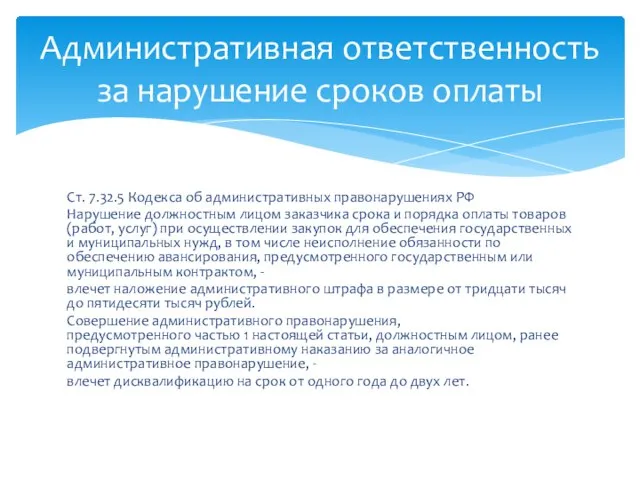 Административная ответственность за нарушение сроков оплаты

Ст. 7.32.5 Кодекса об административных правонарушениях РФ

Нарушение должностным лицом заказчика срока и порядка оплаты товаров (работ, услуг) при осуществлении закупок для обеспечения государственных и муниципальных нужд, в том числе неисполнение обязанности по обеспечению авансирования, предусмотренного государственным или муниципальным контрактом, -

влечет наложение административного штрафа в размере от тридцати тысяч до пятидесяти тысяч рублей.

Совершение административного правонарушения, предусмотренного частью 1 настоящей статьи, должностным лицом, ранее подвергнутым административному наказанию за аналогичное административное правонарушение, -

влечет дисквалификацию на срок от одного года до двух лет.